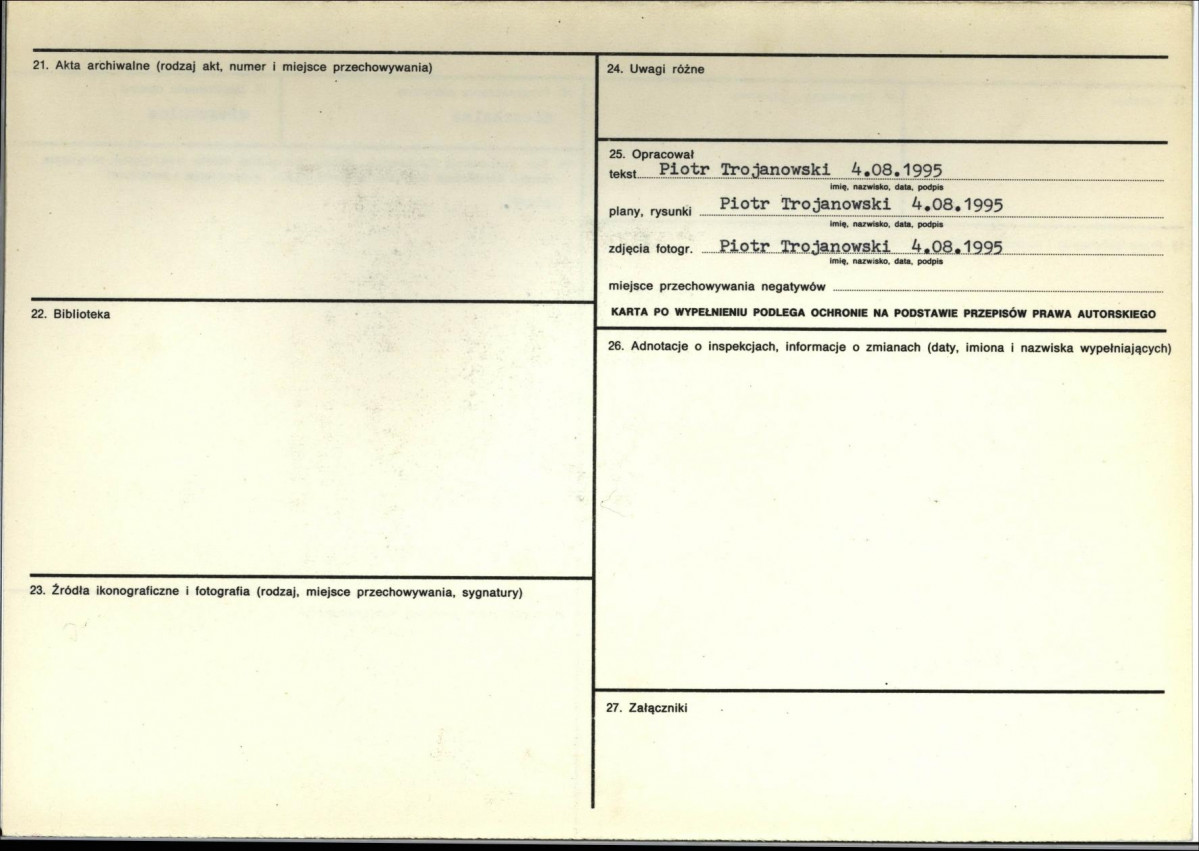 21. Akta archiwalne (rodzaj akt, numer i miejsce przechowywania)

22. Biblioteka

23. Źródła ikonograficzne i fotografia (rodzaj, miejsce przechowywania, sygnatury)

24. Uwagi różne

25. Opracował

tekst Piotr Trojanowski 4.08.1995
imię, nazwisko, data, podpis

plany, rysunki Piotr Trojanowski 4.08.1995
imię, nazwisko, data, podpis

zdjęcia fotogr. Piotr Trojanowski 4.08.1995
imię, nazwisko, data, podpis

miejsce przechowywania negatywów

KARTA PO WYPEŁNIENIU PODLEGA OCHRONIE NA PODSTAWIE PRZEPISÓW PRAWA AUTORSKIEGO

26. Adnotacje o inspekcjach, informacje o zmianach (daty, imiona i nazwiska wypełniających)

27. Załączniki